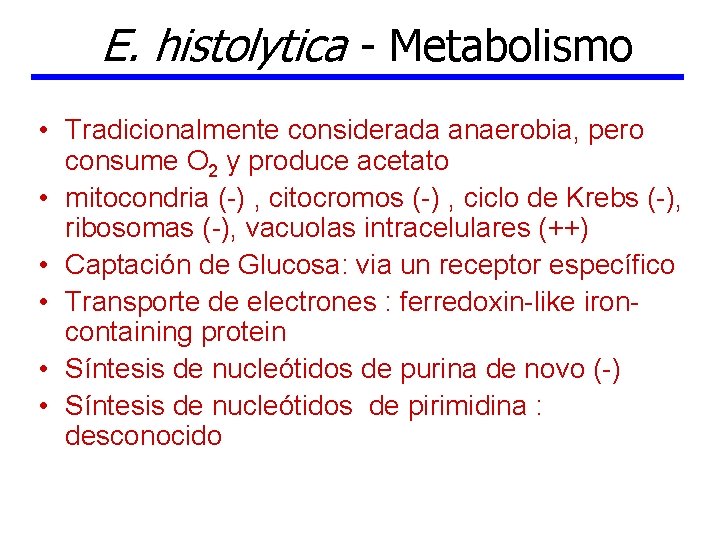 E. histolytica - Metabolismo

• Tradicionalmente considerada anaerobia, pero consume $O_2$ y produce acetato
• mitocondria (-) , citocromos (-) , ciclo de Krebs (-), ribosomas (-), vacuolas intracelulares (++)
• Captación de Glucosa: via un receptor específico
• Transporte de electrones : ferredoxin-like iron-containing protein
• Síntesis de nucleótidos de purina de novo (-)
• Síntesis de nucleótidos de pirimidina : desconocido